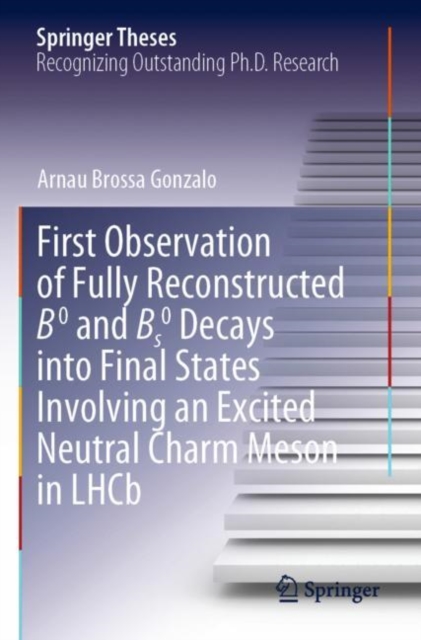 Springer Theses
Recognizing Outstanding Ph.D. Research

Arnau Brossa Gonzalo

First Observation of Fully Reconstructed $B^0$ and $B_s^0$ Decays into Final States Involving an Excited Neutral Charm Meson in LHCb

Springer